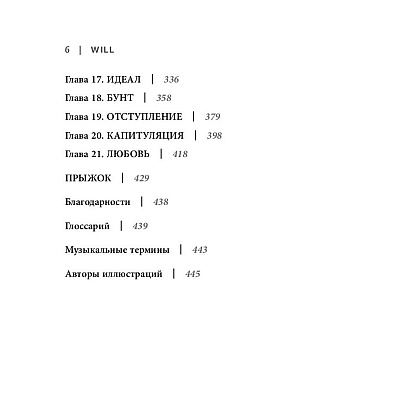 6 | WILL

Глава 17. ИДЕАЛ | 336

Глава 18. БУНТ | 358

Глава 19. ОТСТУПЛЕНИЕ | 379

Глава 20. КАПИТУЛЯЦИЯ | 398

Глава 21. ЛЮБОВЬ | 418

ПРЫЖОК | 429

Благодарности | 438

Глоссарий | 439

Музыкальные термины | 443

Авторы иллюстраций | 445